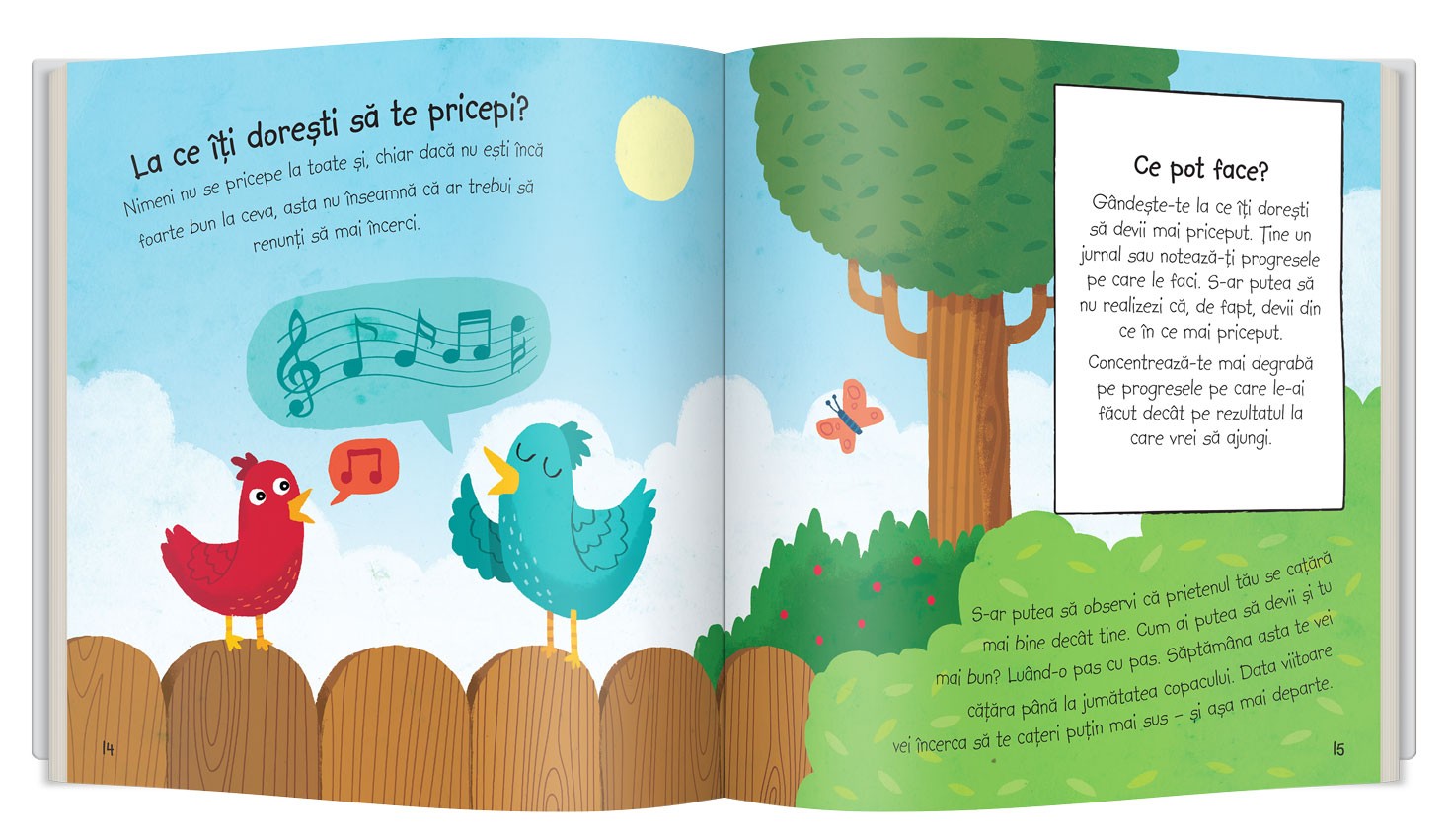 La ce îți dorești să te pricepi?

Nimeni nu se pricepe la toate și, chiar dacă nu ești încă foarte bun la ceva, asta nu înseamnă că ar trebui să renunți să mai încerci.

14

Ce pot face?

Gândește-te la ce îți dorești să devii mai priceput. Ține un jurnal sau notează-ți progresele pe care le faci. S-ar putea să nu realizezi că, de fapt, devii din ce în ce mai priceput.

Concentrează-te mai degrabă pe progresele pe care le-ai făcut decât pe rezultatul la care vrei să ajungi.

S-ar putea să observi că prietenul tău se cațără mai bine decât tine. Cum ai putea să devii și tu mai bun? Luând-o pas cu pas. Săptămâna asta te vei cățăra până la jumătatea copacului. Data viitoare vei încerca să te cațeri puțin mai sus – și așa mai departe.

15